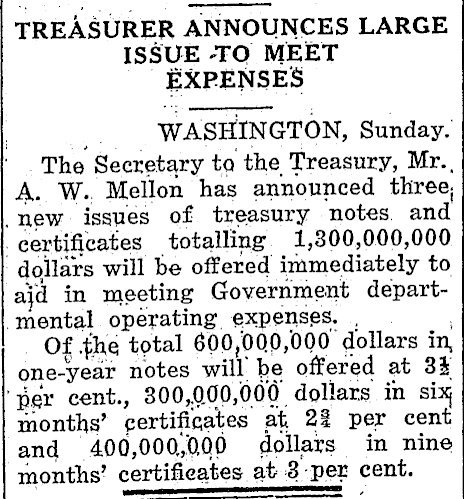 TREASURER ANNOUNCES LARGE ISSUE TO MEET EXPENSES

WASHINGTON, Sunday.

The Secretary to the Treasury, Mr. A. W. Mellon has announced three new issues of treasury notes and certificates totalling 1,300,000,000 dollars will be offered immediately to aid in meeting Government departmental operating expenses.

Of the total 600,000,000 dollars in one-year notes will be offered at $3\frac{1}{2}$ per cent., 300,000,000 dollars in six months' certificates at $2\frac{3}{4}$ per cent and 400,000,000 dollars in nine months' certificates at 3 per cent.